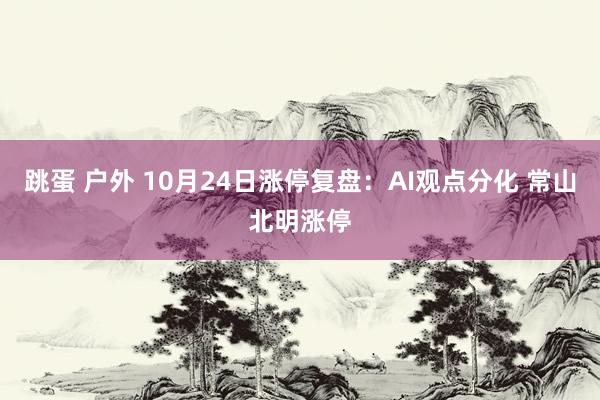 跳蛋 户外 10月24日涨停复盘：AI观点分化 常山北明涨停